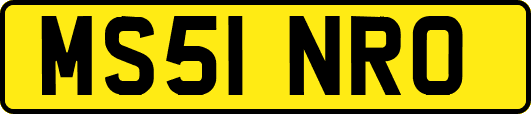 MS51 NRO